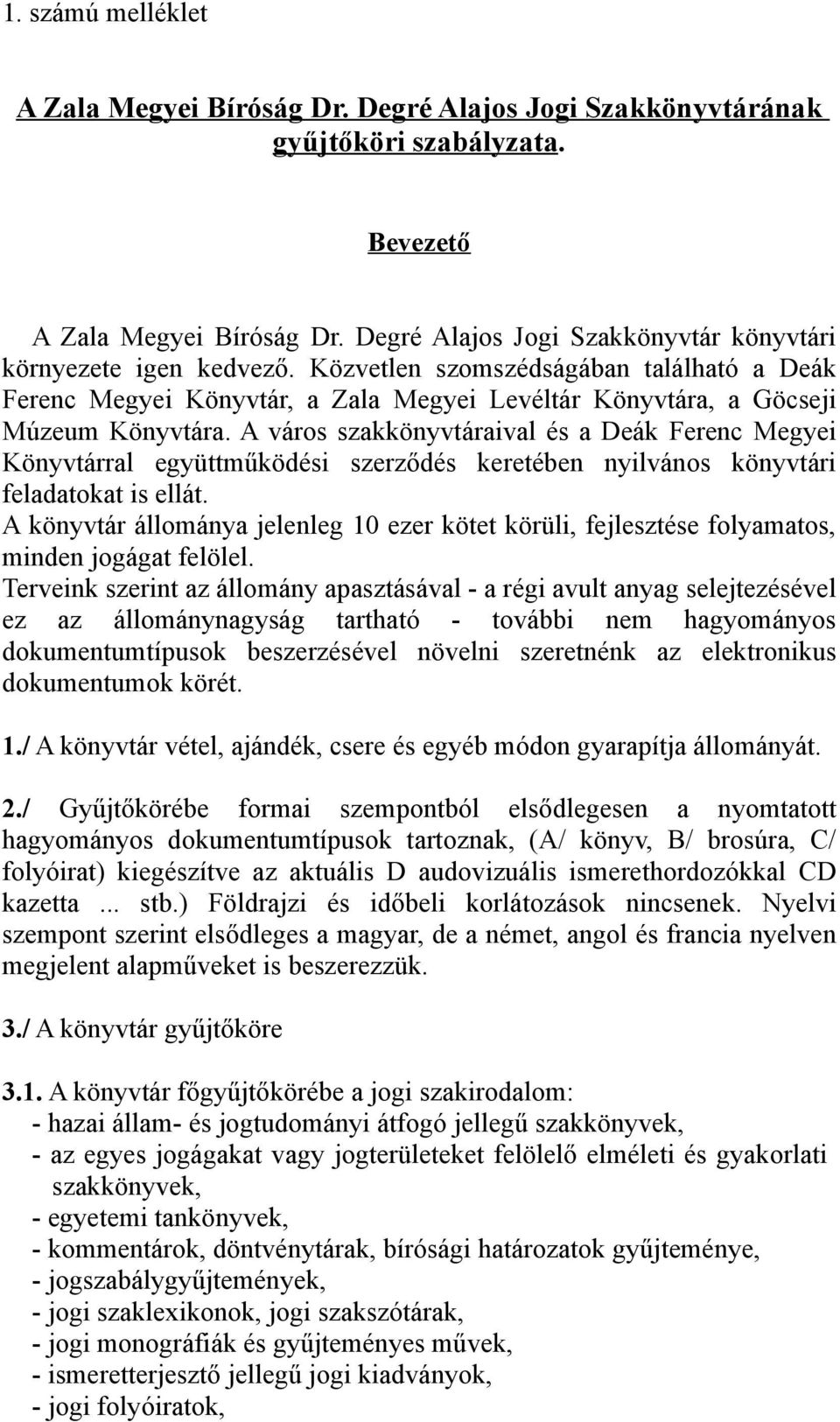 1. számú melléklet

A Zala Megyei Bíróság Dr. Degré Alajos Jogi Szakkönyvtárának gyűjtőköri szabályzata.

Bevezető

A Zala Megyei Bíróság Dr. Degré Alajos Jogi Szakkönyvtár könyvtári környezete igen kedvező. Közvetlen szomszédságában található a Deák Ferenc Megyei Könyvtár, a Zala Megyei Levéltár Könyvtára, a Göcseji Múzeum Könyvtára. A város szakkönyvtáraival és a Deák Ferenc Megyei Könyvtárral együttműködési szerződés keretében nyilvános könyvtári feladatokat is ellát.
A könyvtár állománya jelenleg 10 ezer kötet körüli, fejlesztése folyamatos, minden jogágat felölel.
Terveink szerint az állomány apasztásával - a régi avult anyag selejtezésével ez az állománynagyság tartható - további nem hagyományos dokumentumtípusok beszerzésével növelni szeretnénk az elektronikus dokumentumok körét.

1./ A könyvtár vétel, ajándék, csere és egyéb módon gyarapítja állományát.

2./ Gyűjtőkörébe formai szempontból elsődlegesen a nyomtatott hagyományos dokumentumtípusok tartoznak, (A/ könyv, B/ brosúra, C/ folyóirat) kiegészítve az aktuális D audovizuális ismerethordozókkal CD kazetta ... stb.) Földrajzi és időbeli korlátozások nincsenek. Nyelvi szempont szerint elsődleges a magyar, de a német, angol és francia nyelven megjelent alapműveket is beszerezzük.

3./ A könyvtár gyűjtőköre

3.1. A könyvtár főgyűjtőkörébe a jogi szakirodalom:
- hazai állam- és jogtudományi átfogó jellegű szakkönyvek,
- az egyes jogágakat vagy jogterületeket felölelő elméleti és gyakorlati szakkönyvek,
- egyetemi tankönyvek,
- kommentárok, döntvénytárak, bírósági határozatok gyűjteménye,
- jogszabálygyűjtemények,
- jogi szaklexikonok, jogi szakszótárak,
- jogi monográfiák és gyűjteményes művek,
- ismeretterjesztő jellegű jogi kiadványok,
- jogi folyóiratok,